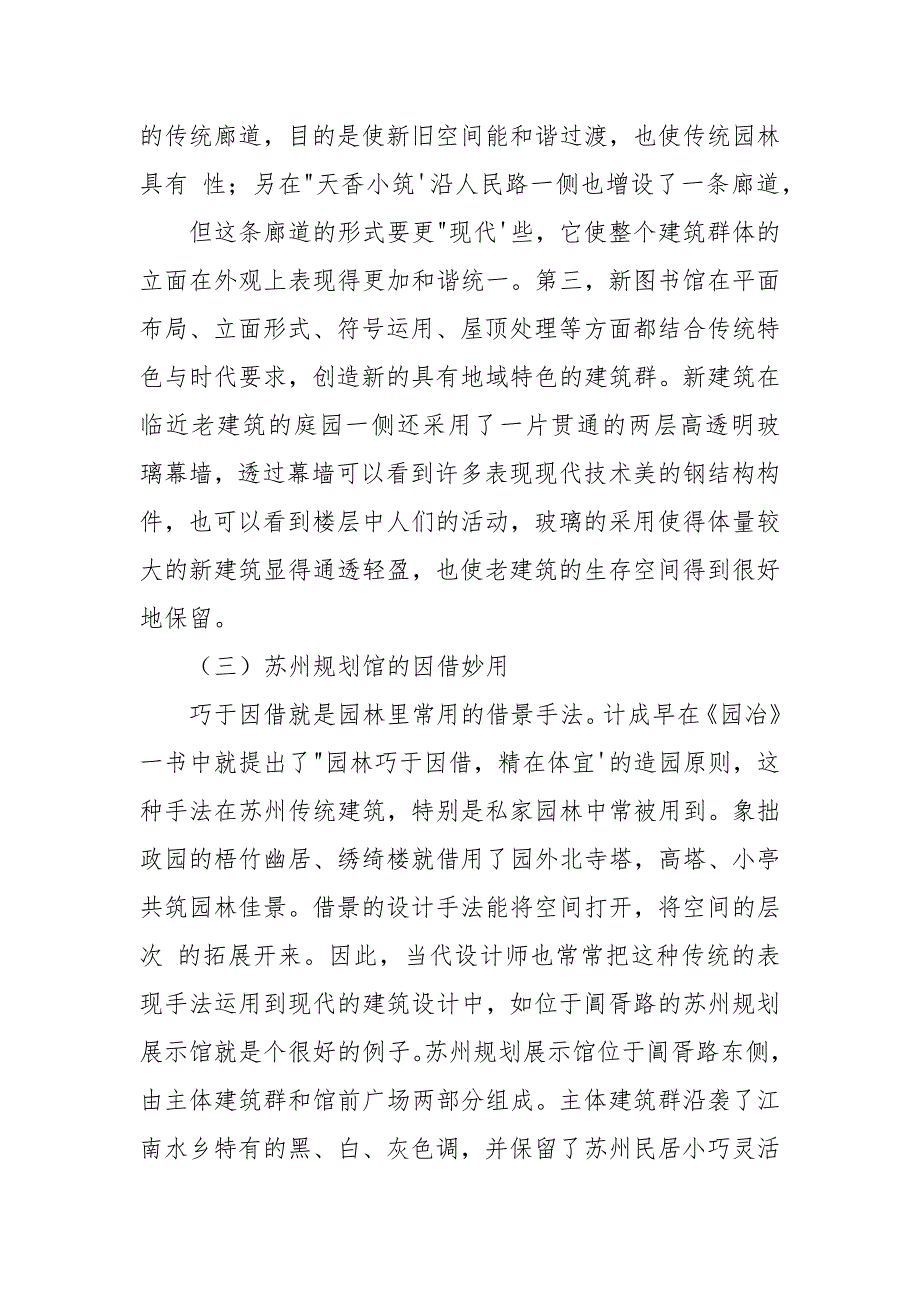 的传统廊道，目的是使新旧空间能和谐过渡，也使传统园林具有 性；另在"天香小筑'沿人民路一侧也增设了一条廊道，

但这条廊道的形式要更"现代'些，它使整个建筑群体的立面在外观上表现得更加和谐统一。第三，新图书馆在平面布局、立面形式、符号运用、屋顶处理等方面都结合传统特色与时代要求，创造新的具有地域特色的建筑群。新建筑在临近老建筑的庭园一侧还采用了一片贯通的两层高透明玻璃幕墙，透过幕墙可以看到许多表现现代技术美的钢结构构件，也可以看到楼层中人们的活动，玻璃的采用使得体量较大的新建筑显得通透轻盈，也使老建筑的生存空间得到很好地保留。

（三）苏州规划馆的因借妙用

巧于因借就是园林里常用的借景手法。计成早在《园冶》一书中就提出了"园林巧于因借，精在体宜'的造园原则，这种手法在苏州传统建筑，特别是私家园林中常被用到。象拙政园的梧竹幽居、绣绮楼就借用了园外北寺塔，高塔、小亭共筑园林佳景。借景的设计手法能将空间打开，将空间的层次 的拓展开来。因此，当代设计师也常常把这种传统的表现手法运用到现代的建筑设计中，如位于阊胥路的苏州规划展示馆就是个很好的例子。苏州规划展示馆位于阊胥路东侧，由主体建筑群和馆前广场两部分组成。主体建筑群沿袭了江南水乡特有的黑、白、灰色调，并保留了苏州民居小巧灵活